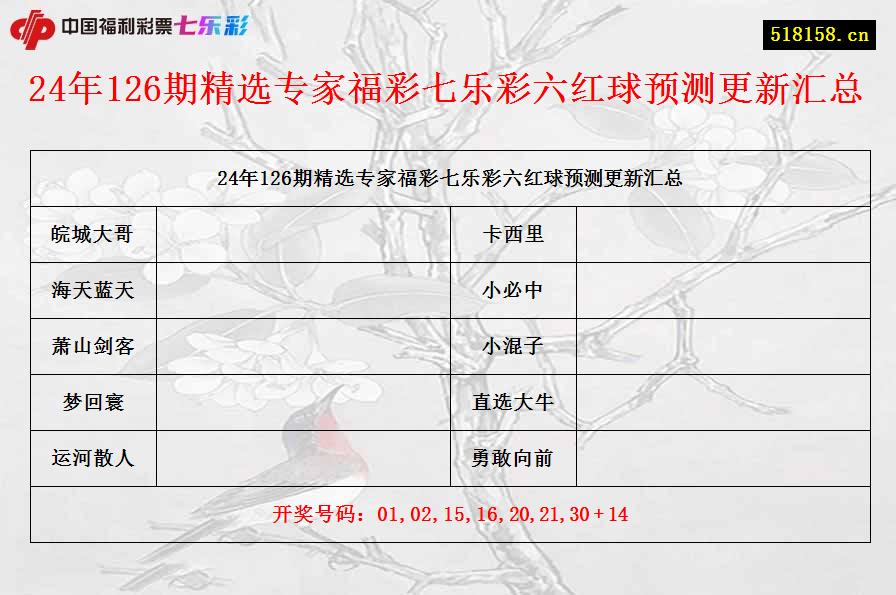 中国福利彩票七乐彩

518158.cn

24年126期精选专家福彩七乐彩六红球预测更新汇总

| 24年126期精选专家福彩七乐彩六红球预测更新汇总 | | | |
|---|---|---|---|
| 皖城大哥 | | 卡西里 | |
| 海天蓝天 | | 小必中 | |
| 萧山剑客 | | 小混子 | |
| 梦回寰 | | 直选大牛 | |
| 运河散人 | | 勇敢向前 | |
| 开奖号码：01,02,15,16,20,21,30+14 | | | |